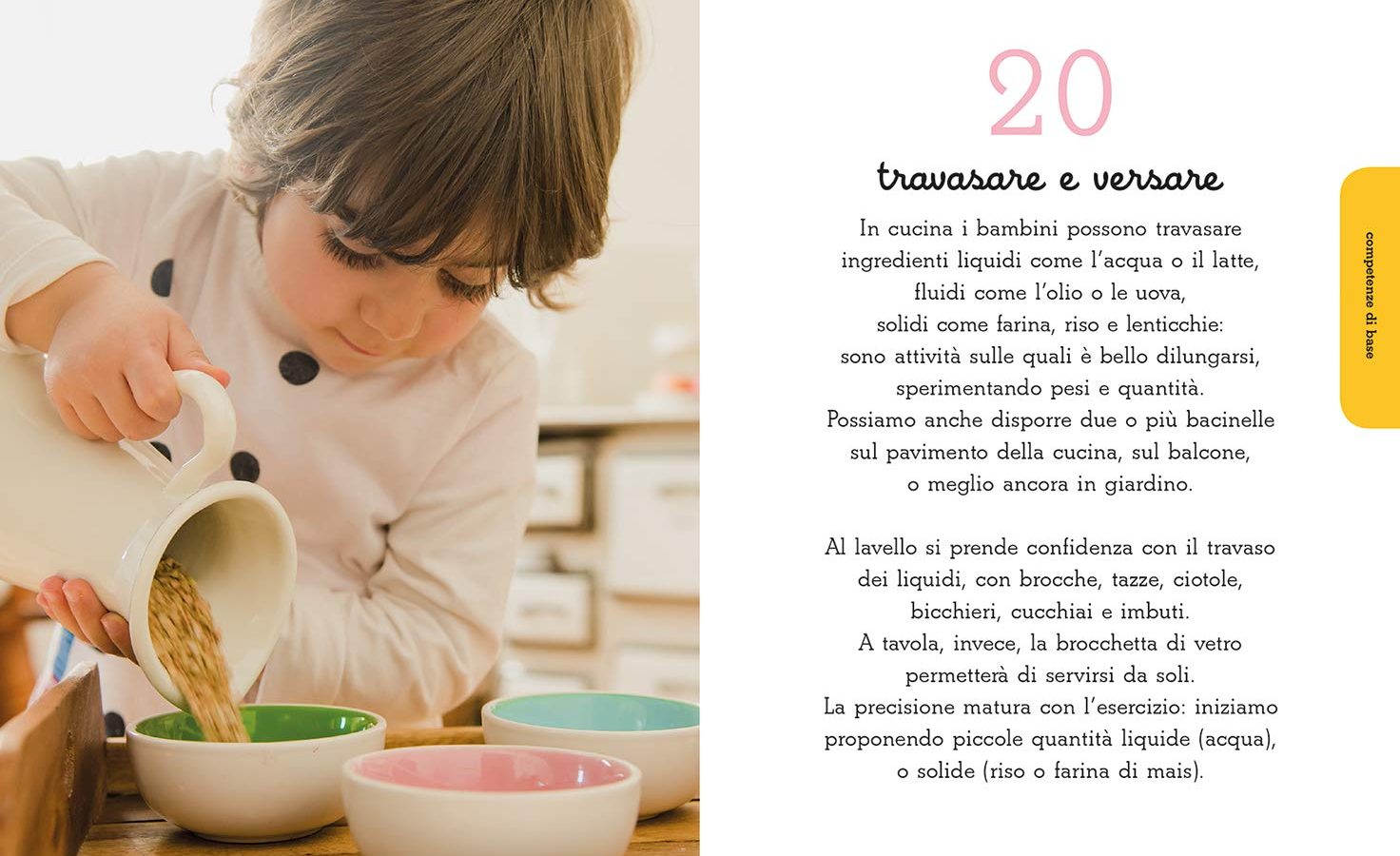 20

travasare e versare

In cucina i bambini possono travasare ingredienti liquidi come l'acqua o il latte, fluidi come l'olio o le uova, solidi come farina, riso e lenticchie: sono attività sulle quali è bello dilungarsi, sperimentando pesi e quantità. Possiamo anche disporre due o più bacinelle sul pavimento della cucina, sul balcone, o meglio ancora in giardino.

Al lavello si prende confidenza con il travaso dei liquidi, con brocche, tazze, ciotole, bicchieri, cucchiai e imbuti. A tavola, invece, la brocchetta di vetro permetterà di servirsi da soli. La precisione matura con l'esercizio: iniziamo proponendo piccole quantità liquide (acqua), o solide (riso o farina di mais).

competenze di base